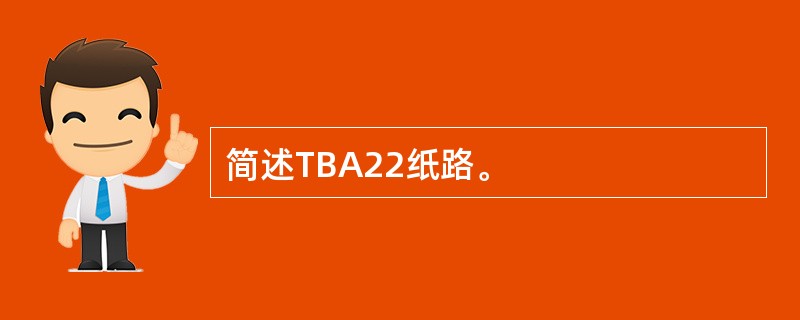 简述TBA22纸路。